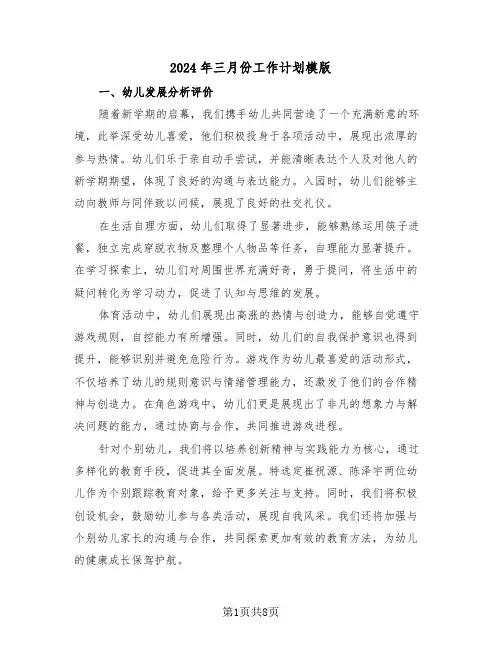 2024年三月份工作计划模版

一、幼儿发展分析评价

随着新学期的启幕，我们携手幼儿共同营造了一个充满新意的环境，此举深受幼儿喜爱，他们积极投身于各项活动中，展现出浓厚的参与热情。幼儿们乐于亲自动手尝试，并能清晰表达个人及对他人的新学期期望，体现了良好的沟通与表达能力。入园时，幼儿们能够主动向教师与同伴致以问候，展现了良好的社交礼仪。

在生活自理方面，幼儿们取得了显著进步，能够熟练运用筷子进餐，独立完成穿脱衣物及整理个人物品等任务，自理能力显著提升。在学习探索上，幼儿们对周围世界充满好奇，勇于提问，将生活中的疑问转化为学习动力，促进了认知与思维的发展。

体育活动中，幼儿们展现出高涨的热情与创造力，能够自觉遵守游戏规则，自控能力有所增强。同时，幼儿们的自我保护意识也得到提升，能够识别并避免危险行为。游戏作为幼儿最喜爱的活动形式，不仅培养了幼儿的规则意识与情绪管理能力，还激发了他们的合作精神与创造力。在角色游戏中，幼儿们更是展现出了非凡的想象力与解决问题的能力，通过协商与合作，共同推进游戏进程。

针对个别幼儿，我们将以培养创新精神与实践能力为核心，通过多样化的教育手段，促进其全面发展。特选定崔祝源、陈泽宇两位幼儿作为个别跟踪教育对象，给予更多关注与支持。同时，我们将积极创设机会，鼓励幼儿参与各类活动，展现自我风采。我们还将加强与个别幼儿家长的沟通与合作，共同探索更加有效的教育方法，为幼儿的健康成长保驾护航。

第1页共8页